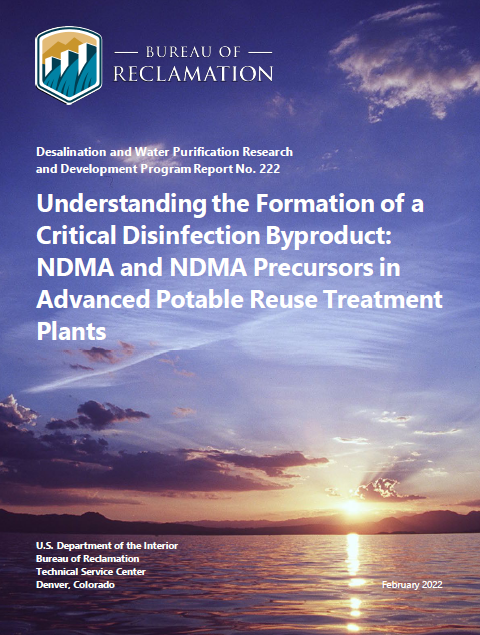 — BUREAU OF —
RECLAMATION

Desalination and Water Purification Research and Development Program Report No. 222

Understanding the Formation of a Critical Disinfection Byproduct: NDMA and NDMA Precursors in Advanced Potable Reuse Treatment Plants

U.S. Department of the Interior
Bureau of Reclamation
Technical Service Center
Denver, Colorado

February 2022